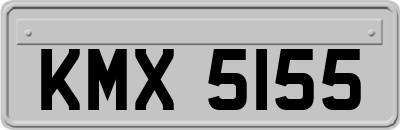 KMX 5155